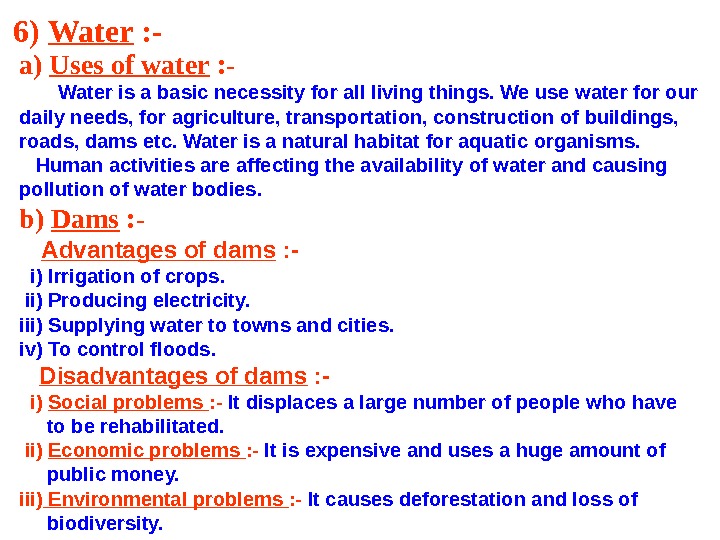 6) Water :-

a) Uses of water :-

Water is a basic necessity for all living things. We use water for our daily needs, for agriculture, transportation, construction of buildings, roads, dams etc. Water is a natural habitat for aquatic organisms.

Human activities are affecting the availability of water and causing pollution of water bodies.

b) Dams :-

Advantages of dams :-

i) Irrigation of crops.
ii) Producing electricity.
iii) Supplying water to towns and cities.
iv) To control floods.

Disadvantages of dams :-

i) Social problems :- It displaces a large number of people who have to be rehabilitated.
ii) Economic problems :- It is expensive and uses a huge amount of public money.
iii) Environmental problems :- It causes deforestation and loss of biodiversity.